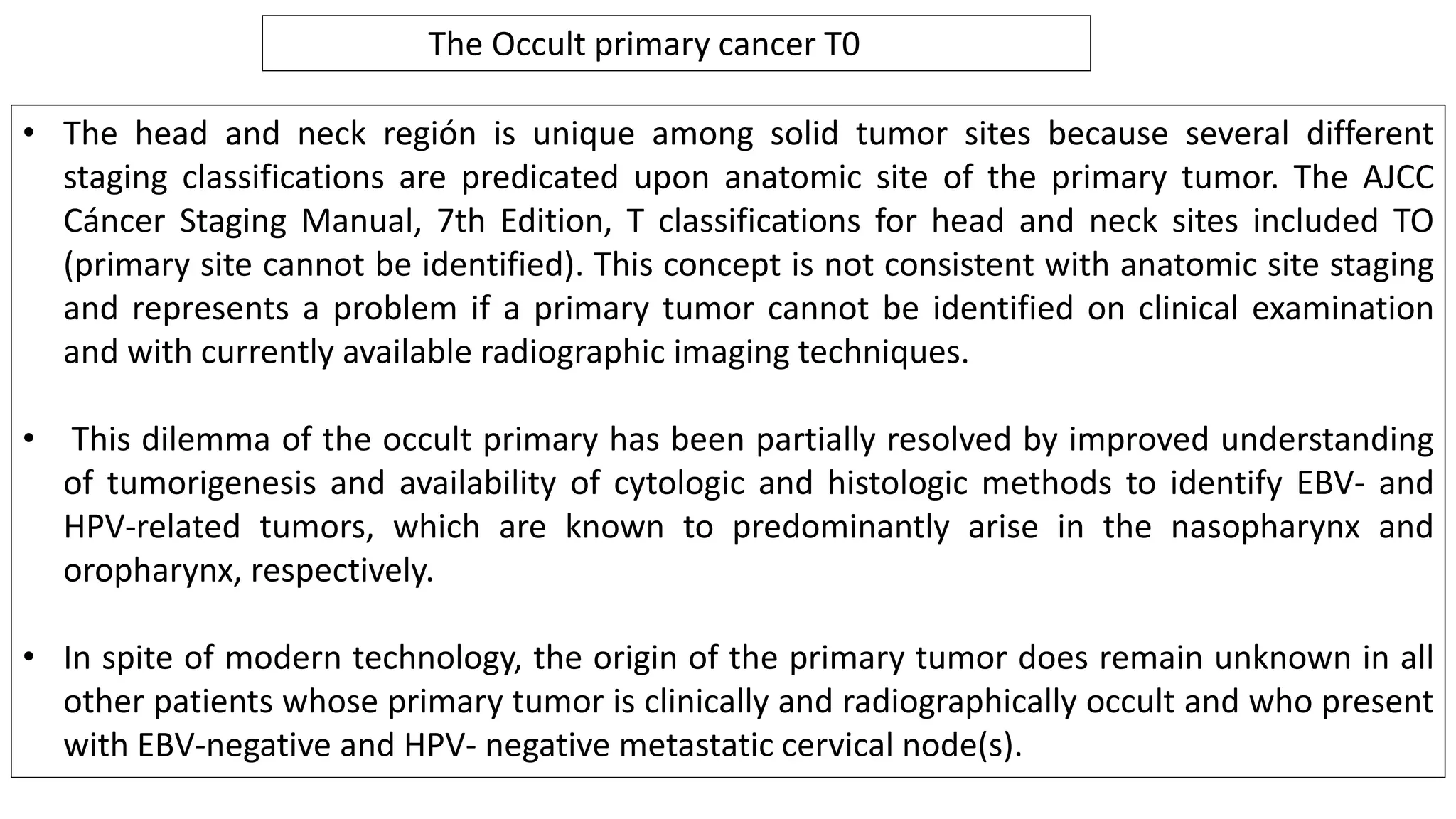 The Occult primary cancer T0

• The head and neck región is unique among solid tumor sites because several different staging classifications are predicated upon anatomic site of the primary tumor. The AJCC Cáncer Staging Manual, 7th Edition, T classifications for head and neck sites included TO (primary site cannot be identified). This concept is not consistent with anatomic site staging and represents a problem if a primary tumor cannot be identified on clinical examination and with currently available radiographic imaging techniques.

• This dilemma of the occult primary has been partially resolved by improved understanding of tumorigenesis and availability of cytologic and histologic methods to identify EBV- and HPV-related tumors, which are known to predominantly arise in the nasopharynx and oropharynx, respectively.

• In spite of modern technology, the origin of the primary tumor does remain unknown in all other patients whose primary tumor is clinically and radiographically occult and who present with EBV-negative and HPV- negative metastatic cervical node(s).